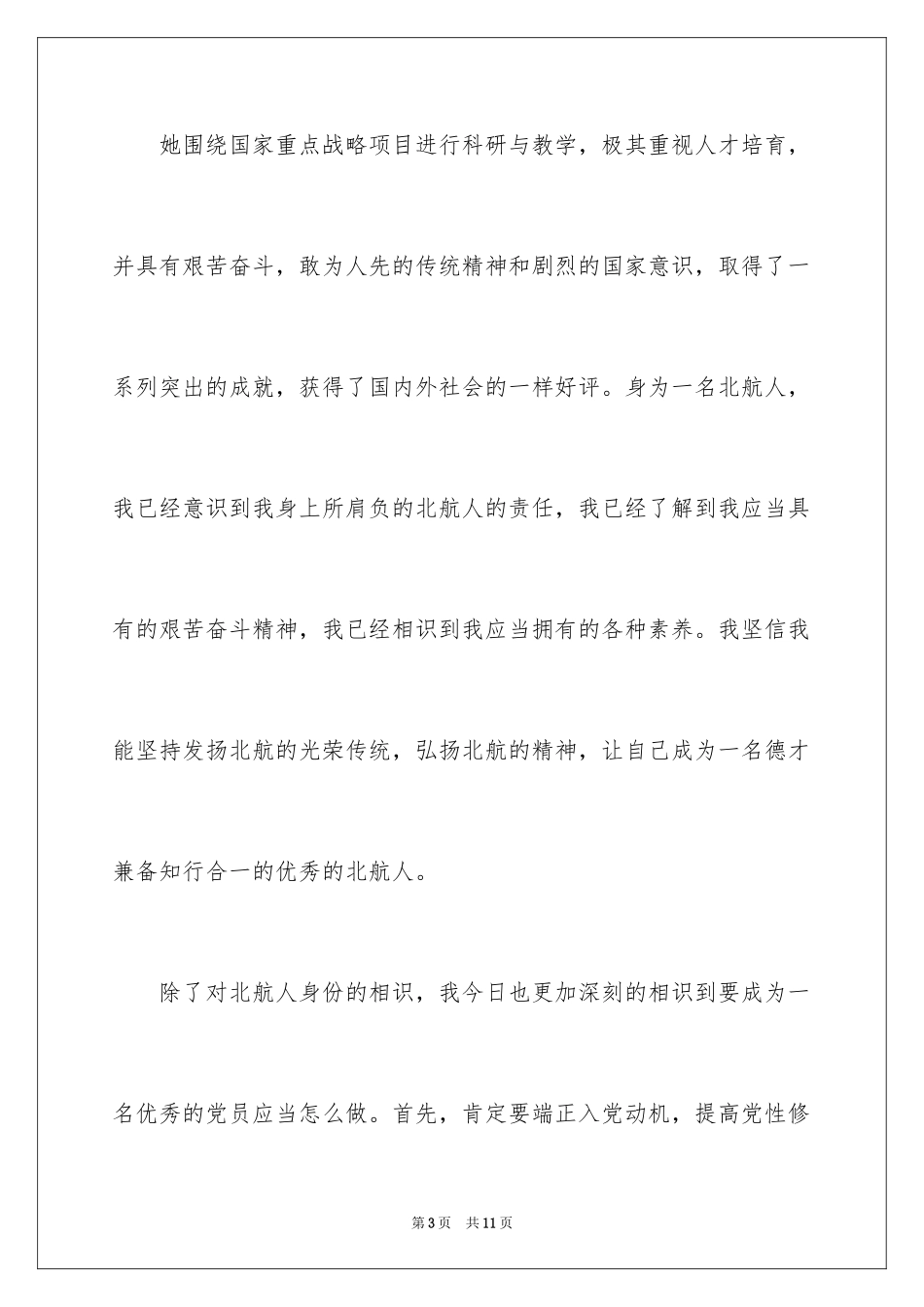 她围绕国家重点战略项目进行科研与教学，极其重视人才培育，并具有艰苦奋斗，敢为人先的传统精神和剧烈的国家意识，取得了一系列突出的成就，获得了国内外社会的一样好评。身为一名北航人，我已经意识到我身上所肩负的北航人的责任，我已经了解到我应当具有的艰苦奋斗精神，我已经相识到我应当拥有的各种素养。我坚信我能坚持发扬北航的光荣传统，弘扬北航的精神，让自己成为一名德才兼备知行合一的优秀的北航人。

除了对北航人身份的相识，我今日也更加深刻的相识到要成为一名优秀的党员应当怎么做。首先，肯定要端正入党动机，提高党性修

第3页 共11页